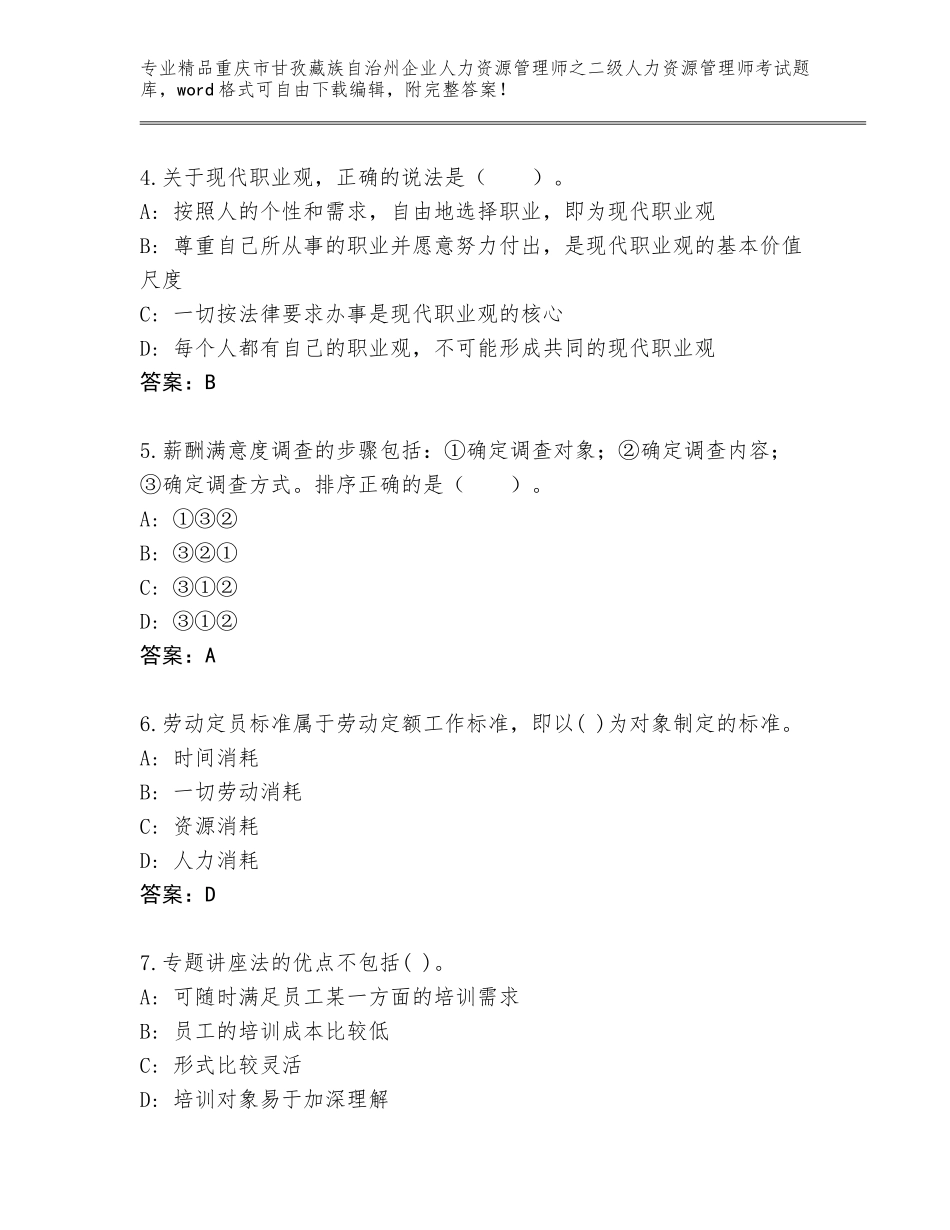 专业精品重庆市甘孜藏族自治州企业人力资源管理师之二级人力资源管理师考试题库，word格式可自由下载编辑，附完整答案！

4.关于现代职业观，正确的说法是（　　）。
A：按照人的个性和需求，自由地选择职业，即为现代职业观
B：尊重自己所从事的职业并愿意努力付出，是现代职业观的基本价值尺度
C：一切按法律要求办事是现代职业观的核心
D：每个人都有自己的职业观，不可能形成共同的现代职业观
答案：B

5.薪酬满意度调查的步骤包括：①确定调查对象；②确定调查内容；③确定调查方式。排序正确的是（　　）。
A：①③②
B：③②①
C：③①②
D：③①②
答案：A

6.劳动定员标准属于劳动定额工作标准，即以( )为对象制定的标准。
A：时间消耗
B：一切劳动消耗
C：资源消耗
D：人力消耗
答案：D

7.专题讲座法的优点不包括( )。
A：可随时满足员工某一方面的培训需求
B：员工的培训成本比较低
C：形式比较灵活
D：培训对象易于加深理解